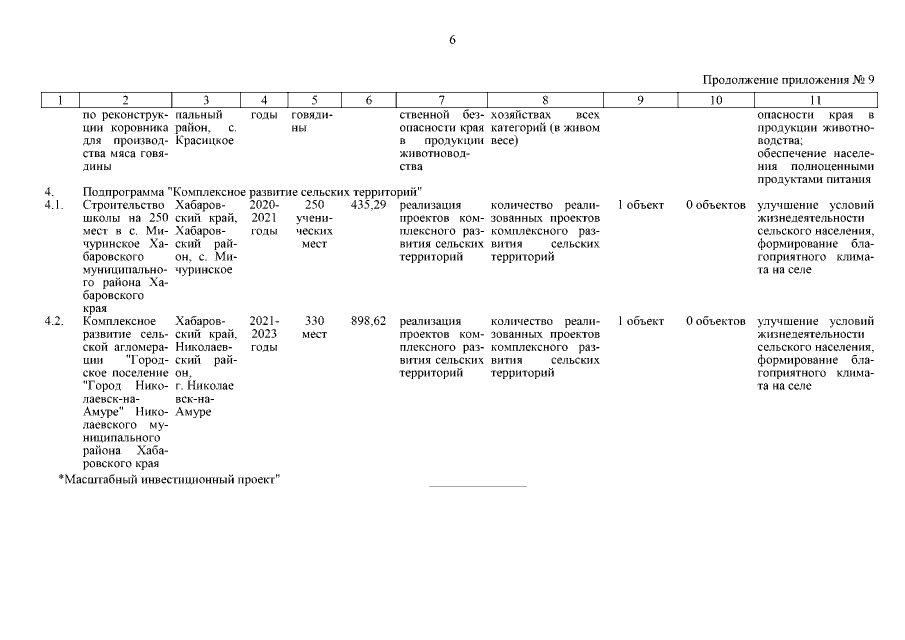 6

Продолжение приложения № 9

| 1 | 2 | 3 | 4 | 5 | 6 | 7 | 8 | 9 | 10 | 11 |
|---|---|---|---|---|---|---|---|---|---|---|
| | по реконструкции коровника для производства мяса говядины | пальный район, с. Красицкое | годы | говядины | | ственной безопасности края в продукции животноводства | хозяйствах всех категорий (в живом весе) | | | опасности края в продукции животноводства; обеспечение населения полноценными продуктами питания |
| 4. | Подпрограмма "Комплексное развитие сельских территорий" | | | | | | | | | |
| 4.1. | Строительство школы на 250 мест в с. Мичуринское Хабаровского муниципального района Хабаровского края | Хабаровский край, Хабаровский район, с. Мичуринское | 2020-2021 годы | 250 ученических мест | 435,29 | реализация проектов комплексного развития сельских территорий | количество реализованных проектов комплексного развития сельских территорий | 1 объект | 0 объектов | улучшение условий жизнедеятельности сельского населения, формирование благоприятного климата на селе |
| 4.2. | Комплексное развитие сельской агломерации "Городское поселение "Город Николаевск-на-Амуре" Николаевского муниципального района Хабаровского края | Хабаровский край, Николаевский район, г. Николаевск-на-Амуре | 2021-2023 годы | 330 мест | 898,62 | реализация проектов комплексного развития сельских территорий | количество реализованных проектов комплексного развития сельских территорий | 1 объект | 0 объектов | улучшение условий жизнедеятельности сельского населения, формирование благоприятного климата на селе |

*Масштабный инвестиционный проект"